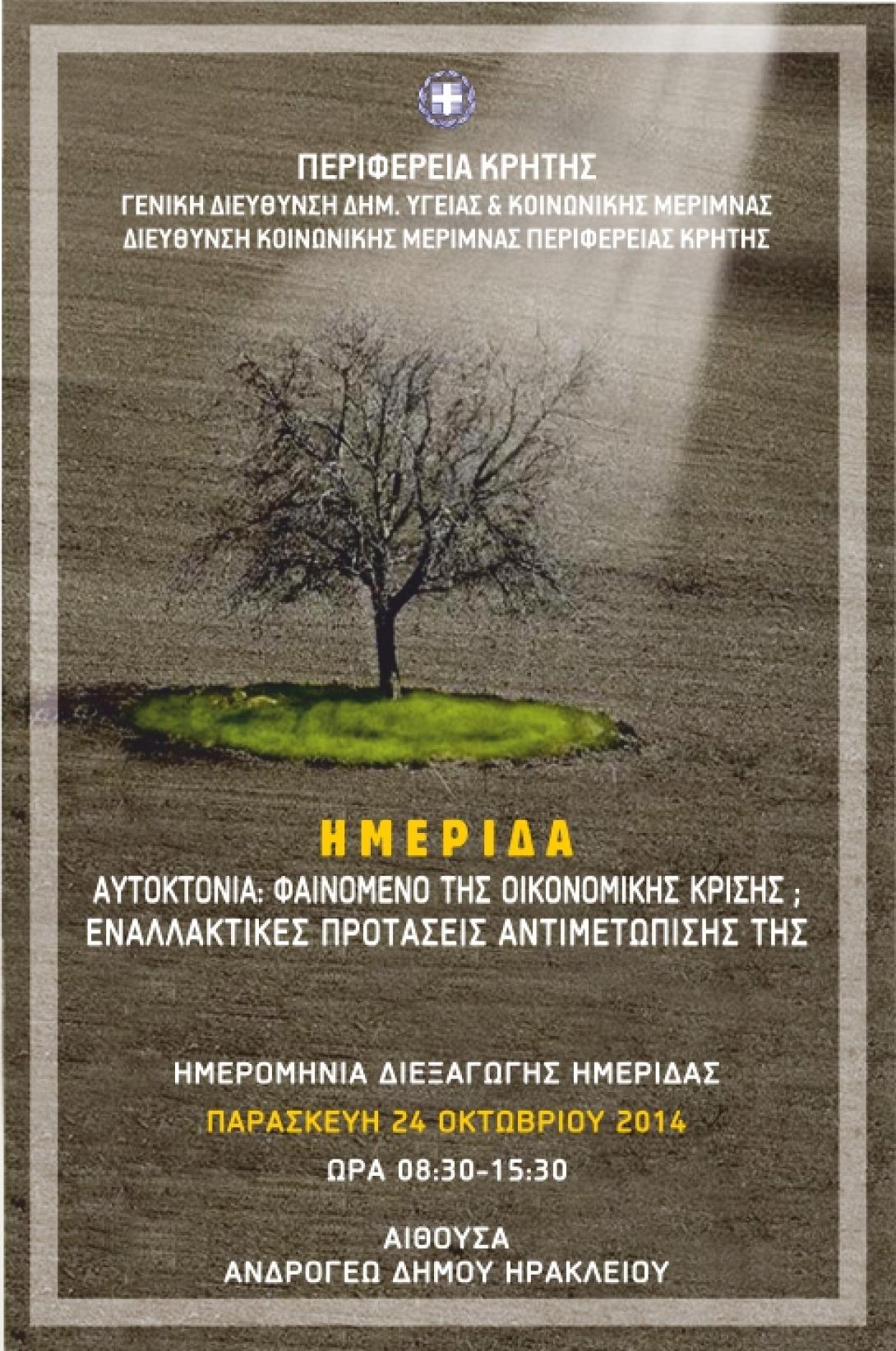 ΠΕΡΙΦΕΡΕΙΑ ΚΡΗΤΗΣ
ΓΕΝΙΚΗ ΔΙΕΥΘΥΝΣΗ ΔΗΜ. ΥΓΕΙΑΣ & ΚΟΙΝΩΝΙΚΗΣ ΜΕΡΙΜΝΑΣ
ΔΙΕΥΘΥΝΣΗ ΚΟΙΝΩΝΙΚΗΣ ΜΕΡΙΜΝΑΣ ΠΕΡΙΦΕΡΕΙΑΣ ΚΡΗΤΗΣ

ΗΜΕΡΙΔΑ
ΑΥΤΟΚΤΟΝΙΑ: ΦΑΙΝΟΜΕΝΟ ΤΗΣ ΟΙΚΟΝΟΜΙΚΗΣ ΚΡΙΣΗΣ ;
ΕΝΑΛΛΑΚΤΙΚΕΣ ΠΡΟΤΑΣΕΙΣ ΑΝΤΙΜΕΤΩΠΙΣΗΣ ΤΗΣ

ΗΜΕΡΟΜΗΝΙΑ ΔΙΕΞΑΓΩΓΗΣ ΗΜΕΡΙΔΑΣ
ΠΑΡΑΣΚΕΥΗ 24 ΟΚΤΩΒΡΙΟΥ 2014
ΩΡΑ 08:30-15:30

ΑΙΘΟΥΣΑ
ΑΝΔΡΟΓΕΩ ΔΗΜΟΥ ΗΡΑΚΛΕΙΟΥ